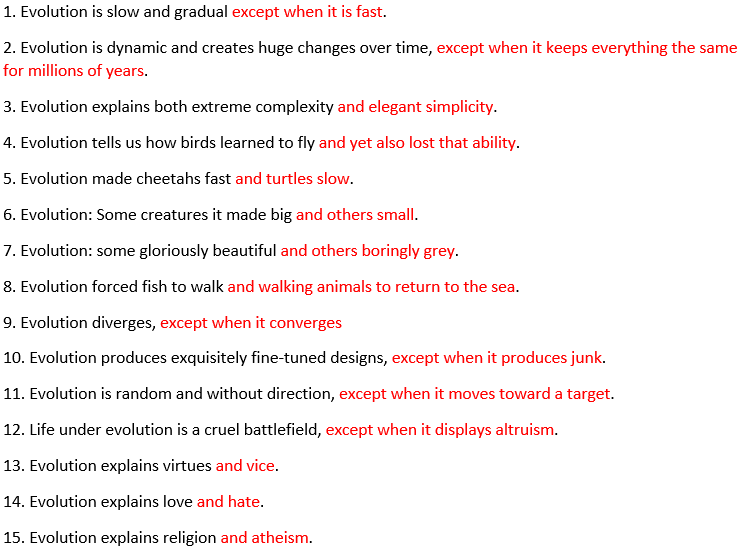 1. Evolution is slow and gradual except when it is fast.

2. Evolution is dynamic and creates huge changes over time, except when it keeps everything the same for millions of years.

3. Evolution explains both extreme complexity and elegant simplicity.

4. Evolution tells us how birds learned to fly and yet also lost that ability.

5. Evolution made cheetahs fast and turtles slow.

6. Evolution: Some creatures it made big and others small.

7. Evolution: some gloriously beautiful and others boringly grey.

8. Evolution forced fish to walk and walking animals to return to the sea.

9. Evolution diverges, except when it converges

10. Evolution produces exquisitely fine-tuned designs, except when it produces junk.

11. Evolution is random and without direction, except when it moves toward a target.

12. Life under evolution is a cruel battlefield, except when it displays altruism.

13. Evolution explains virtues and vice.

14. Evolution explains love and hate.

15. Evolution explains religion and atheism.